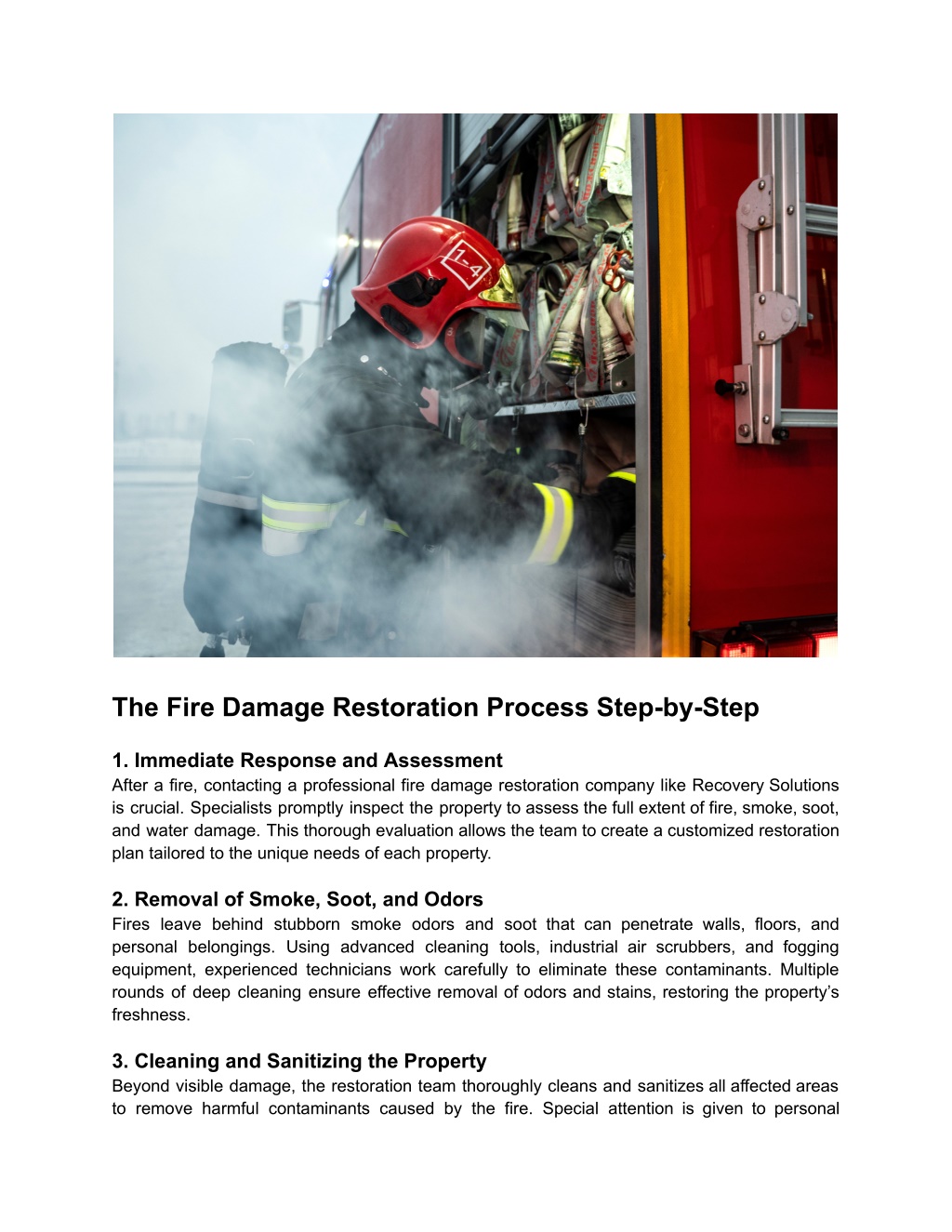 The Fire Damage Restoration Process Step-by-Step

1. Immediate Response and Assessment
After a fire, contacting a professional fire damage restoration company like Recovery Solutions is crucial. Specialists promptly inspect the property to assess the full extent of fire, smoke, soot, and water damage. This thorough evaluation allows the team to create a customized restoration plan tailored to the unique needs of each property.

2. Removal of Smoke, Soot, and Odors
Fires leave behind stubborn smoke odors and soot that can penetrate walls, floors, and personal belongings. Using advanced cleaning tools, industrial air scrubbers, and fogging equipment, experienced technicians work carefully to eliminate these contaminants. Multiple rounds of deep cleaning ensure effective removal of odors and stains, restoring the property's freshness.

3. Cleaning and Sanitizing the Property
Beyond visible damage, the restoration team thoroughly cleans and sanitizes all affected areas to remove harmful contaminants caused by the fire. Special attention is given to personal